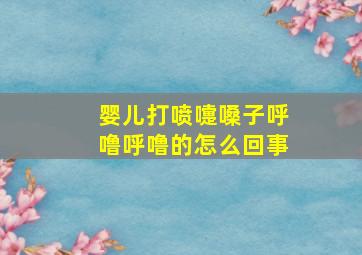 婴儿打喷嚏嗓子呼噜呼噜的怎么回事